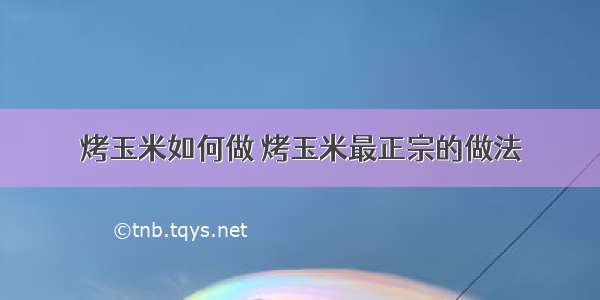 烤玉米如何做 烤玉米最正宗的做法

©tnb.tqys.net